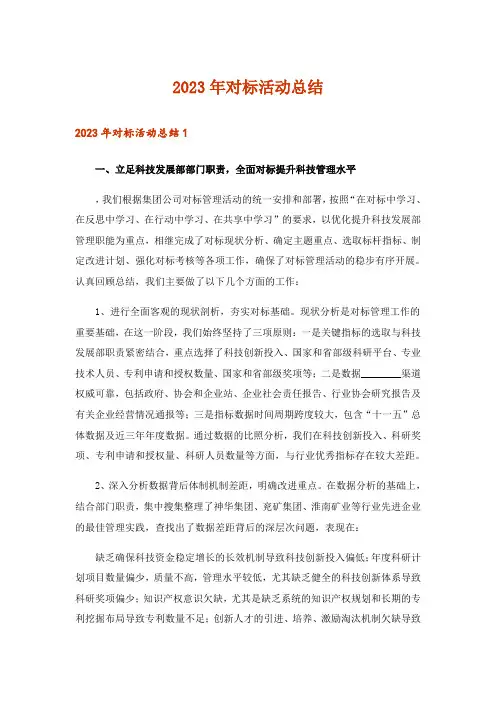 2023年对标活动总结

2023年对标活动总结1

一、立足科技发展部部门职责，全面对标提升科技管理水平

，我们根据集团公司对标管理活动的统一安排和部署，按照“在对标中学习、在反思中学习、在行动中学习、在共享中学习”的要求，以优化提升科技发展部管理职能为重点，相继完成了对标现状分析、确定主题重点、选取标杆指标、制定改进计划、强化对标考核等各项工作，确保了对标管理活动的稳步有序开展。认真回顾总结，我们主要做了以下几个方面的工作：

1、进行全面客观的现状剖析，夯实对标基础。现状分析是对标管理工作的重要基础，在这一阶段，我们始终坚持了三项原则：一是关键指标的选取与科技发展部职责紧密结合，重点选择了科技创新投入、国家和省部级科研平台、专业技术人员、专利申请和授权数量、国家和省部级奖项等；二是数据________渠道权威可靠，包括政府、协会和企业站、企业社会责任报告、行业协会研究报告及有关企业经营情况通报等；三是指标数据时间周期跨度较大，包含“十一五”总体数据及近三年年度数据。通过数据的比照分析，我们在科技创新投入、科研奖项、专利申请和授权量、科研人员数量等方面，与行业优秀指标存在较大差距。

2、深入分析数据背后体制机制差距，明确改进重点。在数据分析的基础上，结合部门职责，集中搜集整理了神华集团、兖矿集团、淮南矿业等行业先进企业的最佳管理实践，查找出了数据差距背后的深层次问题，表现在：

缺乏确保科技资金稳定增长的长效机制导致科技创新投入偏低；年度科研计划项目数量偏少，质量不高，管理水平较低，尤其缺乏健全的科技创新体系导致科研奖项偏少；知识产权意识欠缺，尤其是缺乏系统的知识产权规划和长期的专利挖掘布局导致专利数量不足；创新人才的引进、培养、激励淘汰机制欠缺导致